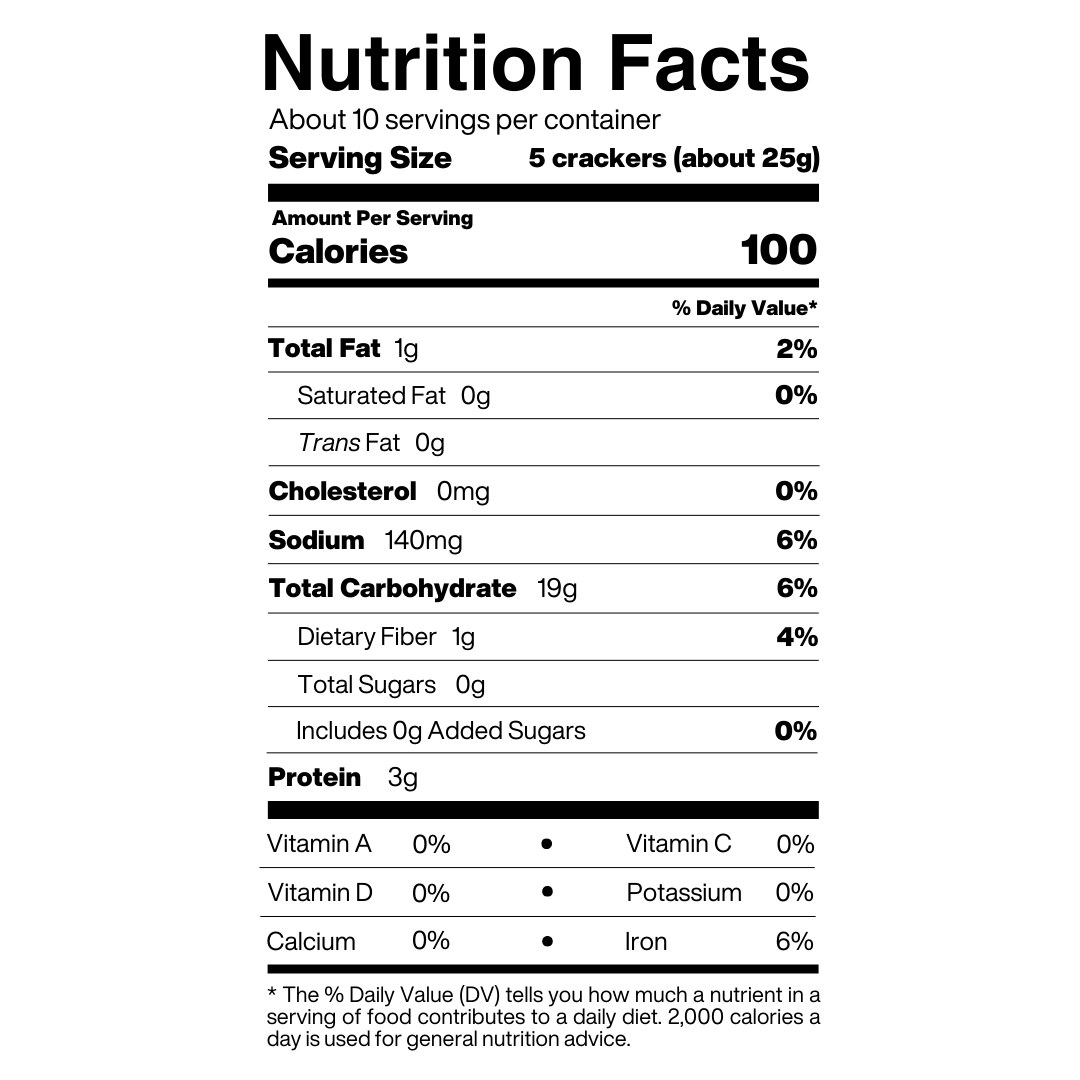 Nutrition Facts
About 10 servings per container
Serving Size 5 crackers (about 25g)

Amount Per Serving
Calories 100

% Daily Value*

Total Fat 1g 2%
Saturated Fat 0g 0%
Trans Fat 0g
Cholesterol 0mg 0%
Sodium 140mg 6%
Total Carbohydrate 19g 6%
Dietary Fiber 1g 4%
Total Sugars 0g
Includes 0g Added Sugars 0%
Protein 3g

Vitamin A 0% • Vitamin C 0%
Vitamin D 0% • Potassium 0%
Calcium 0% • Iron 6%

* The % Daily Value (DV) tells you how much a nutrient in a serving of food contributes to a daily diet. 2,000 calories a day is used for general nutrition advice.